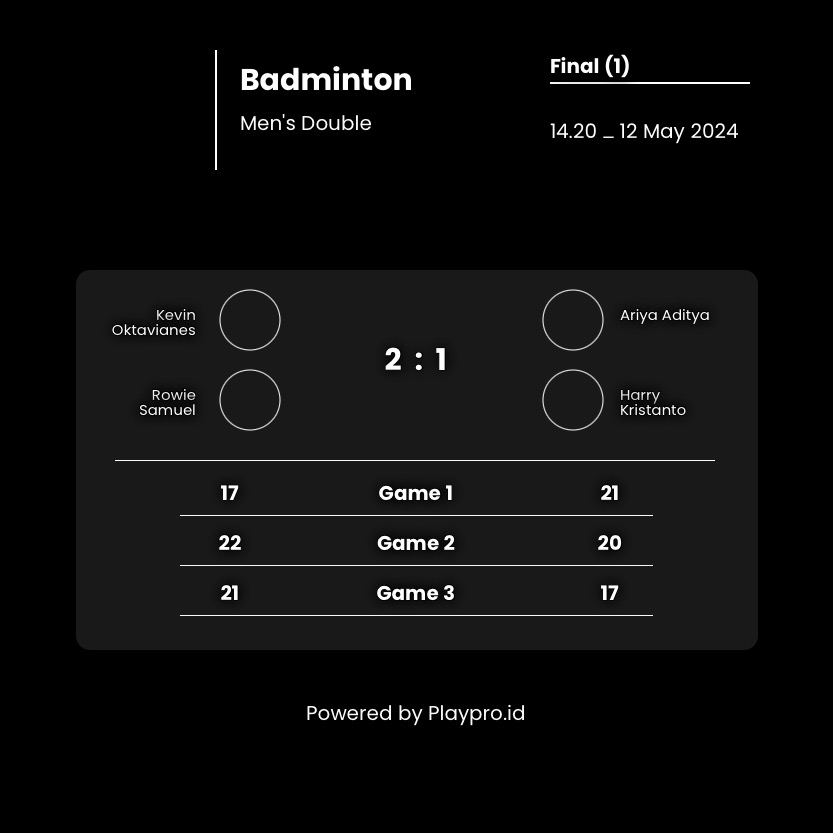 Badminton

Men's Double

Final (1)

14.20 _ 12 May 2024

Kevin Oktavianes

Rowie Samuel

2 : 1

Ariya Aditya

Harry Kristanto

| 17 | Game 1 | 21 |
|---|---|---|
| 22 | Game 2 | 20 |
| 21 | Game 3 | 17 |

Powered by Playpro.id